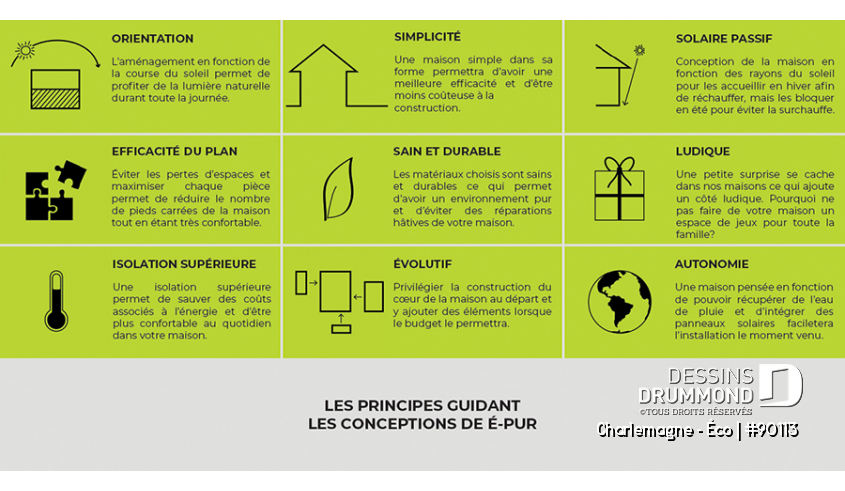 ORIENTATION

L'aménagement en fonction de la course du soleil permet de profiter de la lumière naturelle durant toute la journée.

SIMPLICITÉ

Une maison simple dans sa forme permettra d'avoir une meilleure efficacité et d'être moins coûteuse à la construction.

SOLAIRE PASSIF

Conception de la maison en fonction des rayons du soleil pour les accueillir en hiver afin de réchauffer, mais les bloquer en été pour éviter la surchauffe.

EFFICACITÉ DU PLAN

Éviter les pertes d'espaces et maximiser chaque pièce permet de réduire le nombre de pieds carrées de la maison tout en étant très confortable.

SAIN ET DURABLE

Les matériaux choisis sont sains et durables ce qui permet d'avoir un environnement pur et d'éviter des réparations hâtives de votre maison.

LUDIQUE

Une petite surprise se cache dans nos maisons ce qui ajoute un côté ludique. Pourquoi ne pas faire de votre maison un espace de jeux pour toute la famille?

ISOLATION SUPÉRIEURE

Une isolation supérieure permet de sauver des coûts associés à l'énergie et d'être plus confortable au quotidien dans votre maison.

ÉVOLUTIF

Privilégier la construction du cœur de la maison au départ et y ajouter des éléments lorsque le budget le permettra.

AUTONOMIE

Une maison pensée en fonction de pouvoir récupérer de l'eau de pluie et d'intégrer des panneaux solaires facilitera l'installation le moment venu.

LES PRINCIPES GUIDANT
LES CONCEPTIONS DE É-PUR

DESSINS DRUMMOND
©TOUS DROITS RÉSERVÉS

Charlemagne - Éco | #90113